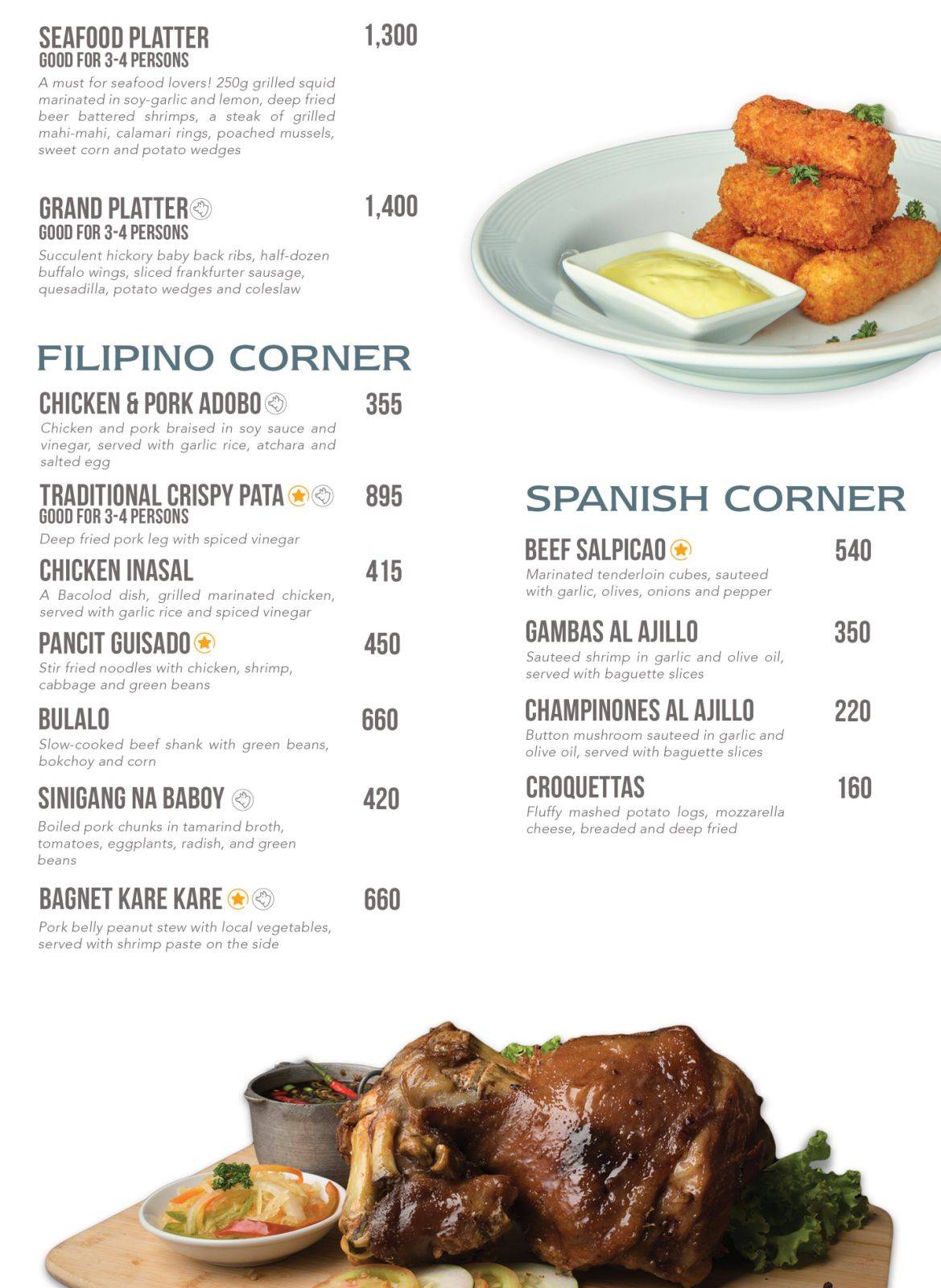 SEAFOOD PLATTER 1,300
GOOD FOR 3-4 PERSONS
A must for seafood lovers! 250g grilled squid marinated in soy-garlic and lemon, deep fried beer battered shrimps, a steak of grilled mahi-mahi, calamari rings, poached mussels, sweet corn and potato wedges

GRAND PLATTER 1,400
GOOD FOR 3-4 PERSONS
Succulent hickory baby back ribs, half-dozen buffalo wings, sliced frankfurter sausage, quesadilla, potato wedges and coleslaw

FILIPINO CORNER

CHICKEN & PORK ADOBO 355
Chicken and pork braised in soy sauce and vinegar, served with garlic rice, atchara and salted egg

TRADITIONAL CRISPY PATA 895
GOOD FOR 3-4 PERSONS
Deep fried pork leg with spiced vinegar

CHICKEN INASAL 415
A Bacolod dish, grilled marinated chicken, served with garlic rice and spiced vinegar

PANCIT GUISADO 450
Stir fried noodles with chicken, shrimp, cabbage and green beans

BULALO 660
Slow-cooked beef shank with green beans, bokchoy and corn

SINIGANG NA BABOY 420
Boiled pork chunks in tamarind broth, tomatoes, eggplants, radish, and green beans

BAGNET KARE KARE 660
Pork belly peanut stew with local vegetables, served with shrimp paste on the side

SPANISH CORNER

BEEF SALPICAO 540
Marinated tenderloin cubes, sauteed with garlic, olives, onions and pepper

GAMBAS AL AJILLO 350
Sauteed shrimp in garlic and olive oil, served with baguette slices

CHAMPINONES AL AJILLO 220
Button mushroom sauteed in garlic and olive oil, served with baguette slices

CROQUETTAS 160
Fluffy mashed potato logs, mozzarella cheese, breaded and deep fried